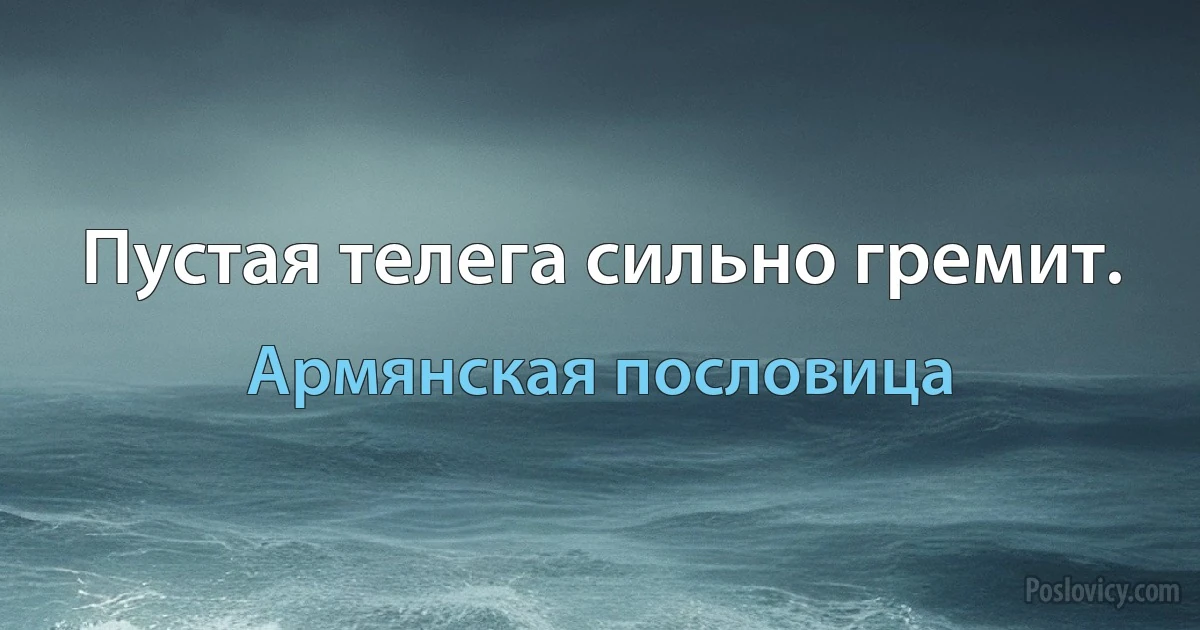 Пустая телега сильно гремит.

Армянская пословица

Poslovicy.com